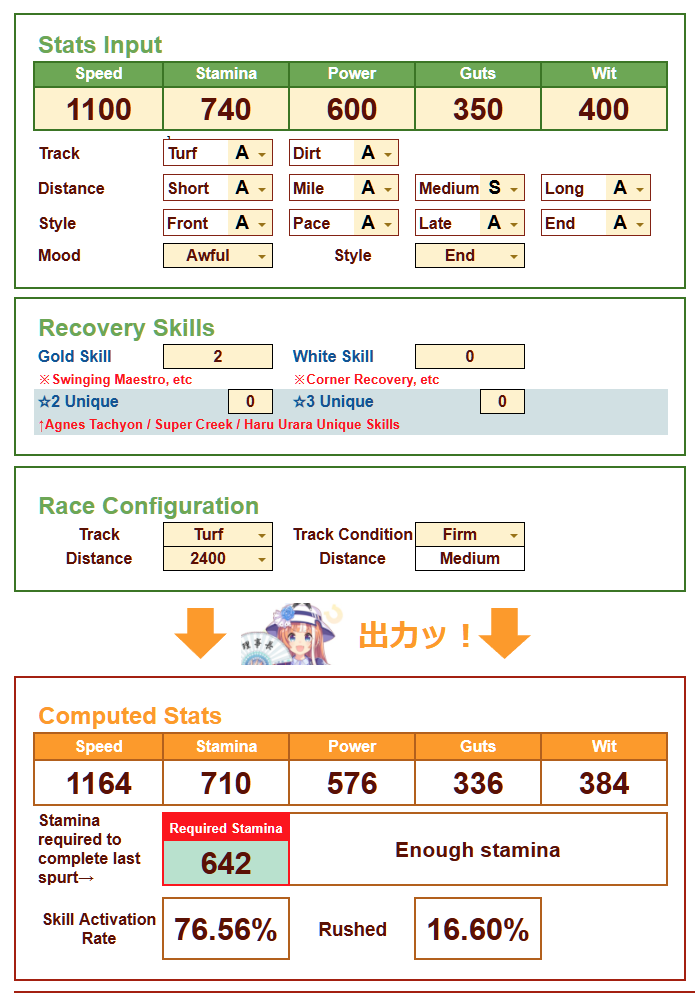 Stats Input

| Speed | Stamina | Power | Guts | Wit |
|---|---|---|---|---|
| 1100 | 740 | 600 | 350 | 400 |

Track Turf A Dirt A
Distance Short A Mile A Medium S Long A
Style Front A Pace A Late A End A
Mood Awful Style End

Recovery Skills
Gold Skill 2 White Skill 0
※Swinging Maestro, etc ※Corner Recovery, etc
☆2 Unique 0 ☆3 Unique 0
↑Agnes Tachyon / Super Creek / Haru Urara Unique Skills

Race Configuration
Track Turf Track Condition Firm
Distance 2400 Distance Medium

出力ッ！

Computed Stats

| Speed | Stamina | Power | Guts | Wit |
|---|---|---|---|---|
| 1164 | 710 | 576 | 336 | 384 |

Stamina required to complete last spurt→ Required Stamina 642 Enough stamina

Skill Activation Rate 76.56% Rushed 16.60%